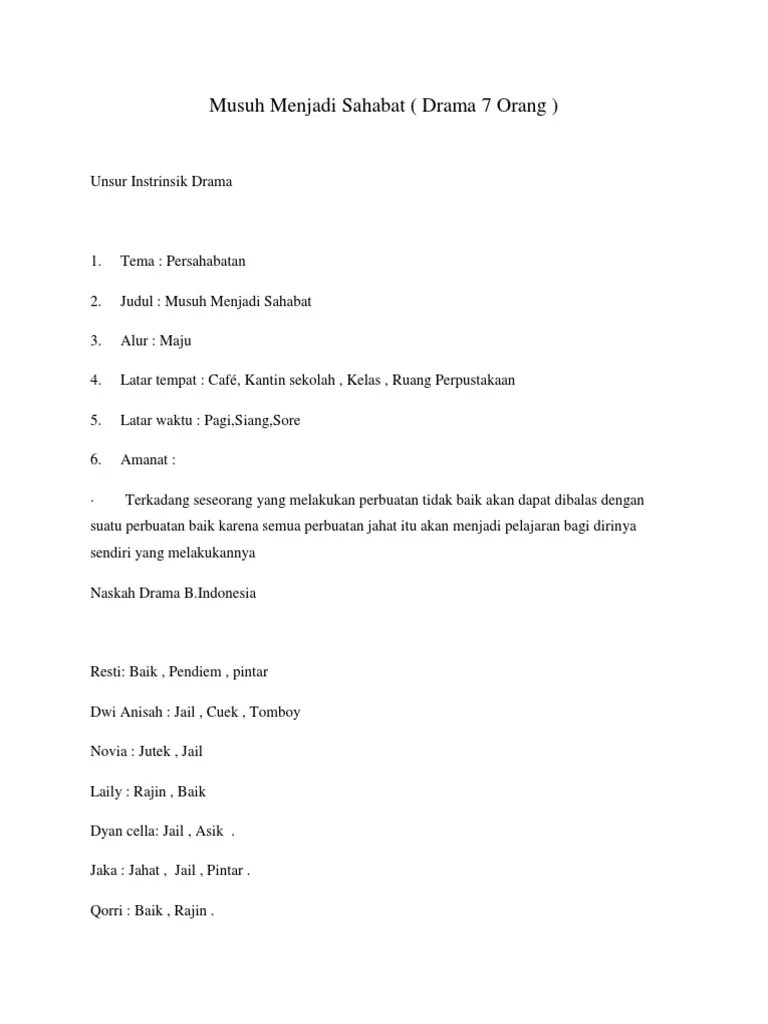 Musuh Menjadi Sahabat ( Drama 7 Orang )

Unsur Instrinsik Drama

1. Tema : Persahabatan

2. Judul : Musuh Menjadi Sahabat

3. Alur : Maju

4. Latar tempat : Café, Kantin sekolah , Kelas , Ruang Perpustakaan

5. Latar waktu : Pagi,Siang,Sore

6. Amanat :

· Terkadang seseorang yang melakukan perbuatan tidak baik akan dapat dibalas dengan suatu perbuatan baik karena semua perbuatan jahat itu akan menjadi pelajaran bagi dirinya sendiri yang melakukannya

Naskah Drama B.Indonesia

Resti: Baik , Pendiem , pintar

Dwi Anisah : Jail , Cuek , Tomboy

Novia : Jutek , Jail

Laily : Rajin , Baik

Dyan cella: Jail , Asik .

Jaka : Jahat , Jail , Pintar .

Qorri : Baik , Rajin .